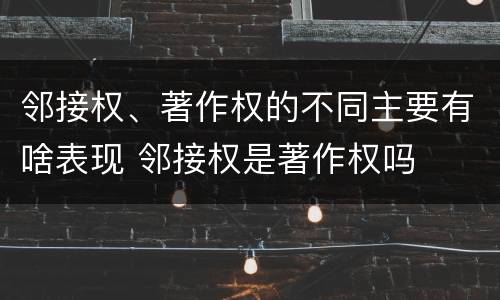 邻接权、著作权的不同主要有啥表现 邻接权是著作权吗